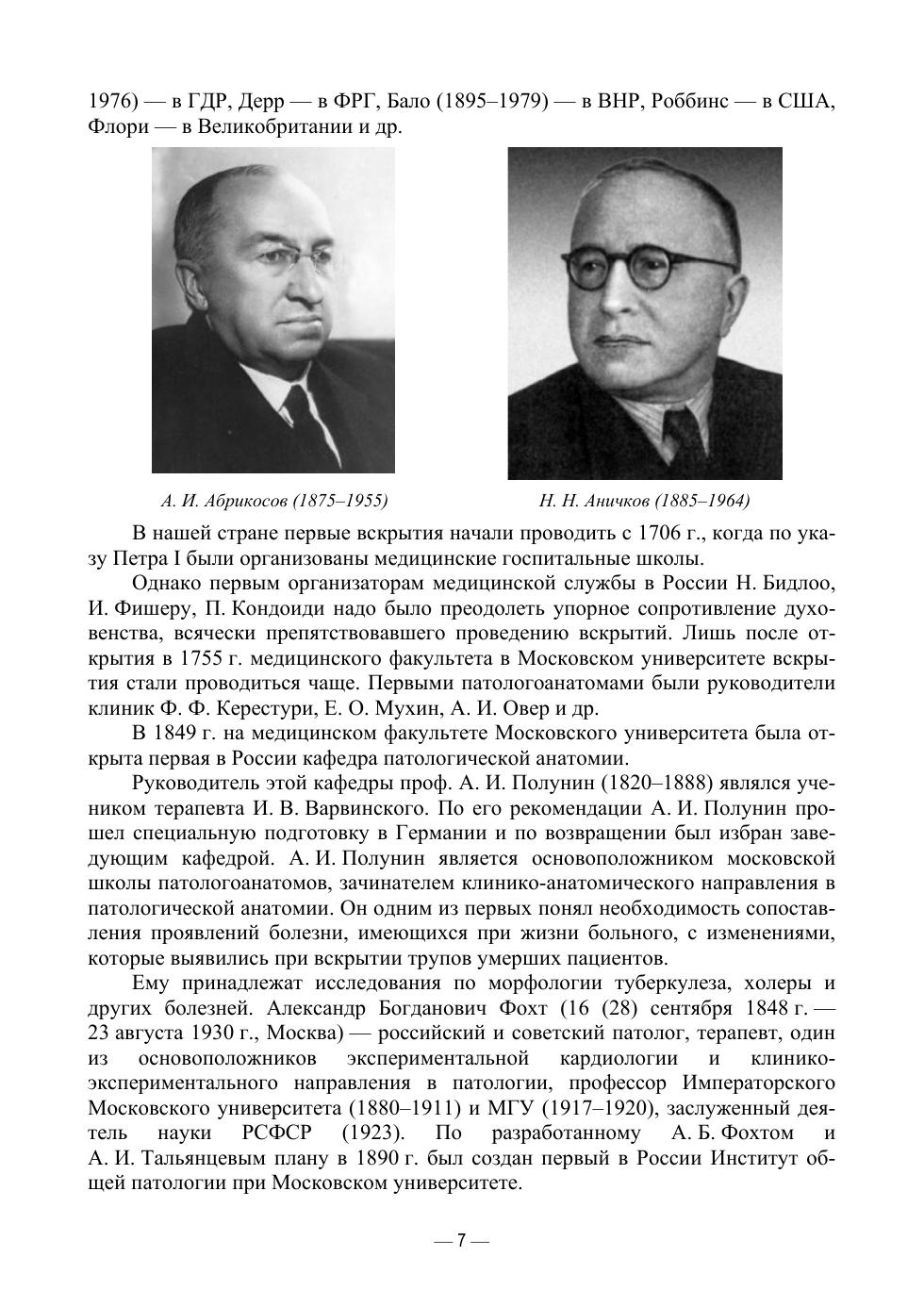 1976) — в ГДР, Дерр — в ФРГ, Бало (1895–1979) — в ВНР, Роббинс — в США, Флори — в Великобритании и др.

А. И. Абрикосов (1875–1955)

Н. Н. Аничков (1885–1964)

В нашей стране первые вскрытия начали проводить с 1706 г., когда по указу Петра I были организованы медицинские госпитальные школы.

Однако первым организаторам медицинской службы в России Н. Бидлоо, И. Фишеру, П. Кондоиди надо было преодолеть упорное сопротивление духовенства, всячески препятствовавшего проведению вскрытий. Лишь после открытия в 1755 г. медицинского факультета в Московском университете вскрытия стали проводиться чаще. Первыми патологоанатомами были руководители клиник Ф. Ф. Керестури, Е. О. Мухин, А. И. Овер и др.

В 1849 г. на медицинском факультете Московского университета была открыта первая в России кафедра патологической анатомии.

Руководитель этой кафедры проф. А. И. Полунин (1820–1888) являлся учеником терапевта И. В. Варвинского. По его рекомендации А. И. Полунин прошел специальную подготовку в Германии и по возвращении был избран заведующим кафедрой. А. И. Полунин является основоположником московской школы патологоанатомов, зачинателем клинико-анатомического направления в патологической анатомии. Он одним из первых понял необходимость сопоставления проявлений болезни, имеющихся при жизни больного, с изменениями, которые выявились при вскрытии трупов умерших пациентов.

Ему принадлежат исследования по морфологии туберкулеза, холеры и других болезней. Александр Богданович Фохт (16 (28) сентября 1848 г. — 23 августа 1930 г., Москва) — российский и советский патолог, терапевт, один из основоположников экспериментальной кардиологии и клинико-экспериментального направления в патологии, профессор Императорского Московского университета (1880–1911) и МГУ (1917–1920), заслуженный деятель науки РСФСР (1923). По разработанному А. Б. Фохтом и А. И. Тальянцевым плану в 1890 г. был создан первый в России Институт общей патологии при Московском университете.

— 7 —